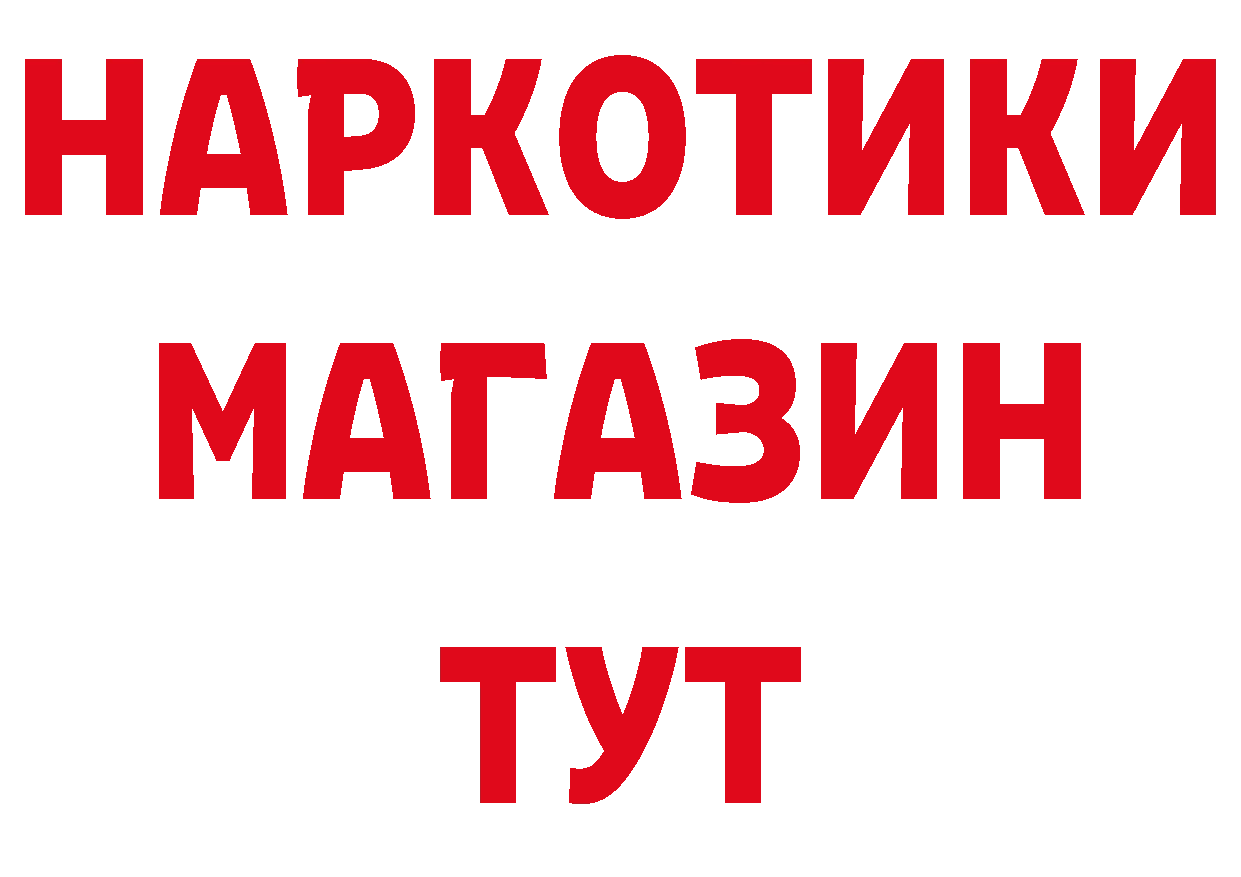 НАРКОТИКИ МАГАЗИН ТУТ